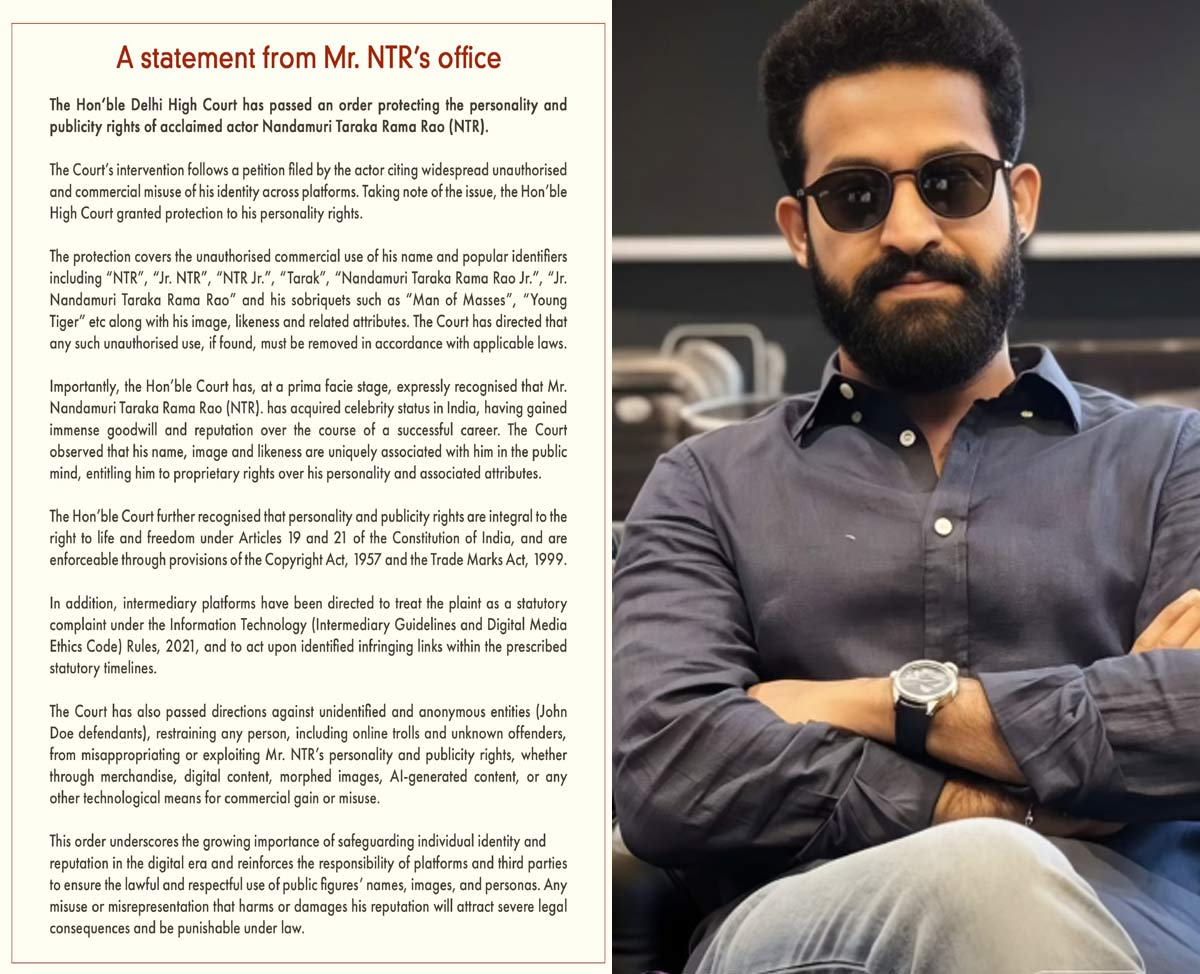 A statement from Mr. NTR's office

The Hon'ble Delhi High Court has passed an order protecting the personality and publicity rights of acclaimed actor Nandamuri Taraka Rama Rao (NTR).

The Court's intervention follows a petition filed by the actor citing widespread unauthorised and commercial misuse of his identity across platforms. Taking note of the issue, the Hon'ble High Court granted protection to his personality rights.

The protection covers the unauthorised commercial use of his name and popular identifiers including "NTR", "Jr. NTR", "NTR Jr.", "Tarak", "Nandamuri Taraka Rama Rao Jr.", "Jr. Nandamuri Taraka Rama Rao" and his sobriquets such as "Man of Masses", "Young Tiger" etc along with his image, likeness and related attributes. The Court has directed that any such unauthorised use, if found, must be removed in accordance with applicable laws.

Importantly, the Hon'ble Court has, at a prima facie stage, expressly recognised that Mr. Nandamuri Taraka Rama Rao (NTR). has acquired celebrity status in India, having gained immense goodwill and reputation over the course of a successful career. The Court observed that his name, image and likeness are uniquely associated with him in the public mind, entitling him to proprietary rights over his personality and associated attributes.

The Hon'ble Court further recognised that personality and publicity rights are integral to the right to life and freedom under Articles 19 and 21 of the Constitution of India, and are enforceable through provisions of the Copyright Act, 1957 and the Trade Marks Act, 1999.

In addition, intermediary platforms have been directed to treat the plaint as a statutory complaint under the Information Technology (Intermediary Guidelines and Digital Media Ethics Code) Rules, 2021, and to act upon identified infringing links within the prescribed statutory timelines.

The Court has also passed directions against unidentified and anonymous entities (John Doe defendants), restraining any person, including online trolls and unknown offenders, from misappropriating or exploiting Mr. NTR's personality and publicity rights, whether through merchandise, digital content, morphed images, AI-generated content, or any other technological means for commercial gain or misuse.

This order underscores the growing importance of safeguarding individual identity and reputation in the digital era and reinforces the responsibility of platforms and third parties to ensure the lawful and respectful use of public figures' names, images, and personas. Any misuse or misrepresentation that harms or damages his reputation will attract severe legal consequences and be punishable under law.